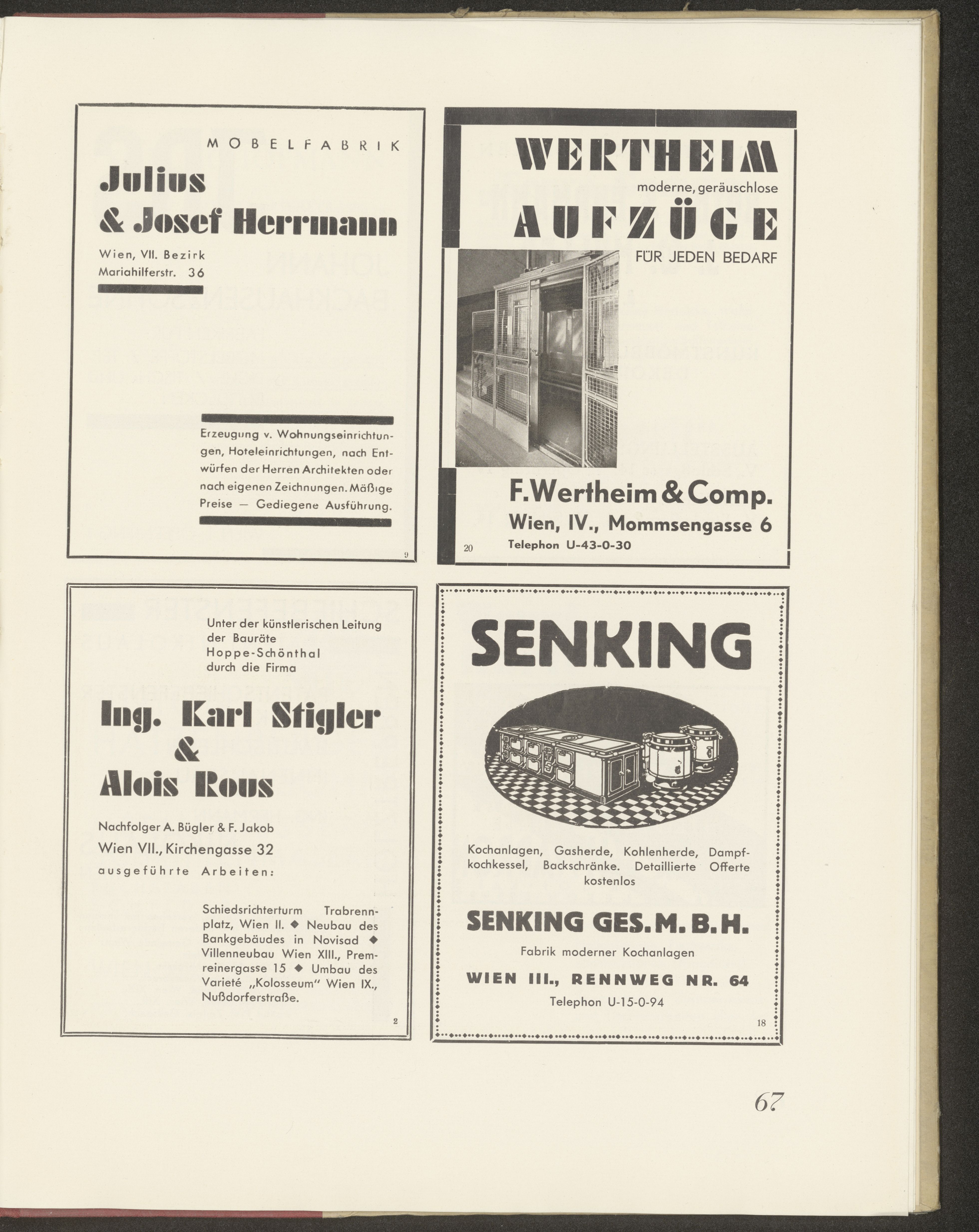 MOBELFABRIK

Julius & Josef Herrmann

Wien, VII. Bezirk
Mariahilferstr. 36

Erzeugung v. Wohnungseinrichtungen, Hoteleinrichtungen, nach Entwürfen der Herren Architekten oder nach eigenen Zeichnungen. Mäßige Preise — Gediegene Ausführung.

9

WERTHEIM
moderne, geräuschlose
AUFZÜGE
FÜR JEDEN BEDARF

F. Wertheim & Comp.
Wien, IV., Mommsengasse 6
Telephon U-43-0-30

20

Unter der künstlerischen Leitung der Bauräte Hoppe-Schönthal durch die Firma

Ing. Karl Stigler & Alois Rous

Nachfolger A. Bügler & F. Jakob
Wien VII., Kirchengasse 32
ausgeführte Arbeiten:

Schiedsrichterturm Trabrennplatz, Wien II. ◆ Neubau des Bankgebäudes in Novisad ◆ Villenneubau Wien XIII., Premreinergasse 15 ◆ Umbau des Varieté „Kolosseum" Wien IX., Nußdorferstraße.

2

SENKING

Kochanlagen, Gasherde, Kohlenherde, Dampfkochkessel, Backschränke. Detaillierte Offerte kostenlos

SENKING GES. M. B. H.
Fabrik moderner Kochanlagen
WIEN III., RENNWEG NR. 64
Telephon U-15-0-94

18

67